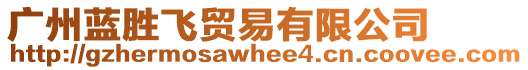 广州蓝胜飞贸易有限公司
http://gzhermosawhee4.cn.coovee.com